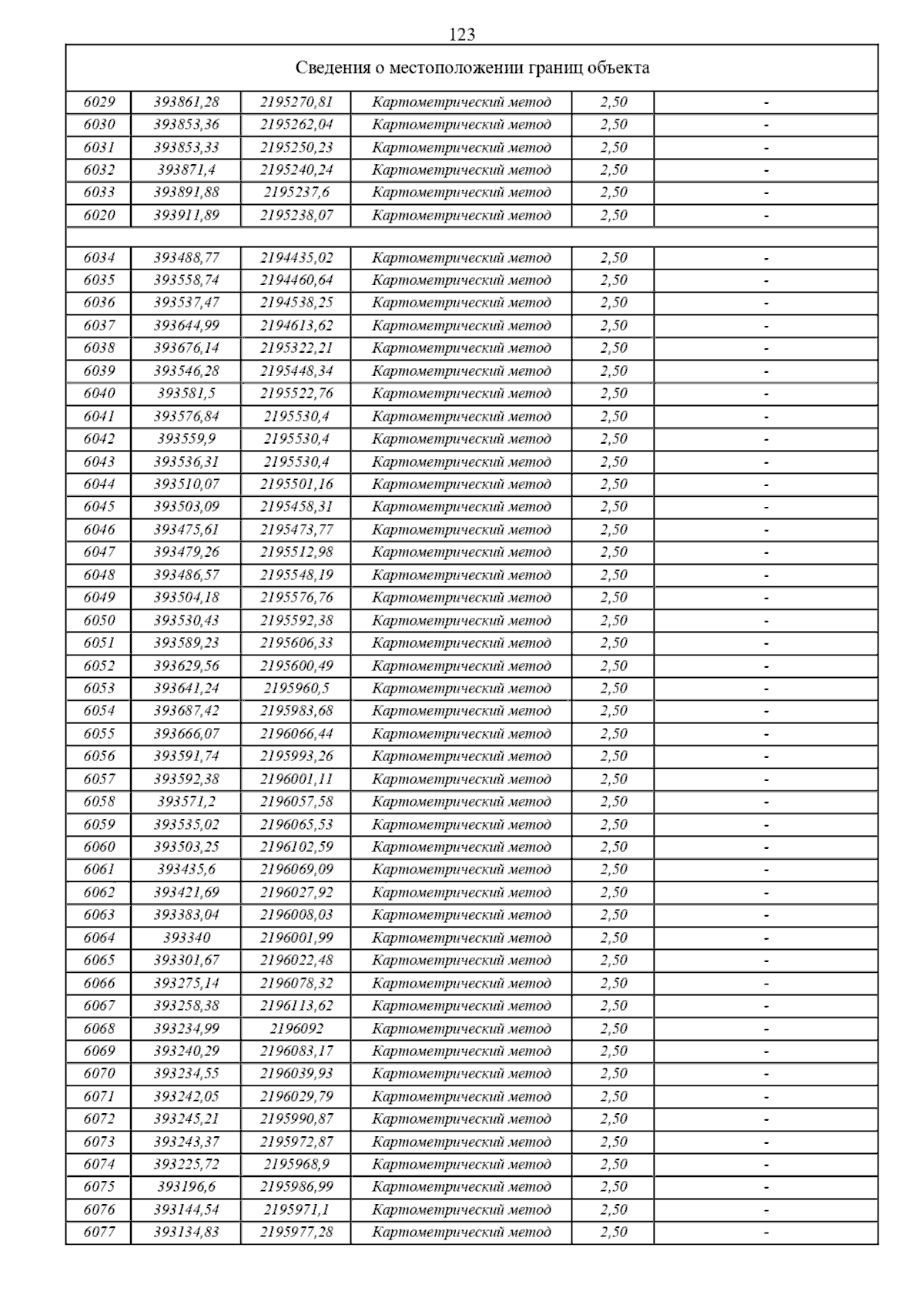 123

| Сведения о местоположении границ объекта | | | | | |
|---|---|---|---|---|---|
| 6029 | 393861,28 | 2195270,81 | Картометрический метод | 2,50 | - |
| 6030 | 393853,36 | 2195262,04 | Картометрический метод | 2,50 | - |
| 6031 | 393853,33 | 2195250,23 | Картометрический метод | 2,50 | - |
| 6032 | 393871,4 | 2195240,24 | Картометрический метод | 2,50 | - |
| 6033 | 393891,88 | 2195237,6 | Картометрический метод | 2,50 | - |
| 6020 | 393911,89 | 2195238,07 | Картометрический метод | 2,50 | - |
| | | | | | |
| 6034 | 393488,77 | 2194435,02 | Картометрический метод | 2,50 | - |
| 6035 | 393558,74 | 2194460,64 | Картометрический метод | 2,50 | - |
| 6036 | 393537,47 | 2194538,25 | Картометрический метод | 2,50 | - |
| 6037 | 393644,99 | 2194613,62 | Картометрический метод | 2,50 | - |
| 6038 | 393676,14 | 2195322,21 | Картометрический метод | 2,50 | - |
| 6039 | 393546,28 | 2195448,34 | Картометрический метод | 2,50 | - |
| 6040 | 393581,5 | 2195522,76 | Картометрический метод | 2,50 | - |
| 6041 | 393576,84 | 2195530,4 | Картометрический метод | 2,50 | - |
| 6042 | 393559,9 | 2195530,4 | Картометрический метод | 2,50 | - |
| 6043 | 393536,31 | 2195530,4 | Картометрический метод | 2,50 | - |
| 6044 | 393510,07 | 2195501,16 | Картометрический метод | 2,50 | - |
| 6045 | 393503,09 | 2195458,31 | Картометрический метод | 2,50 | - |
| 6046 | 393475,61 | 2195473,77 | Картометрический метод | 2,50 | - |
| 6047 | 393479,26 | 2195512,98 | Картометрический метод | 2,50 | - |
| 6048 | 393486,57 | 2195548,19 | Картометрический метод | 2,50 | - |
| 6049 | 393504,18 | 2195576,76 | Картометрический метод | 2,50 | - |
| 6050 | 393530,43 | 2195592,38 | Картометрический метод | 2,50 | - |
| 6051 | 393589,23 | 2195606,33 | Картометрический метод | 2,50 | - |
| 6052 | 393629,56 | 2195600,49 | Картометрический метод | 2,50 | - |
| 6053 | 393641,24 | 2195960,5 | Картометрический метод | 2,50 | - |
| 6054 | 393687,42 | 2195983,68 | Картометрический метод | 2,50 | - |
| 6055 | 393666,07 | 2196066,44 | Картометрический метод | 2,50 | - |
| 6056 | 393591,74 | 2195993,26 | Картометрический метод | 2,50 | - |
| 6057 | 393592,38 | 2196001,11 | Картометрический метод | 2,50 | - |
| 6058 | 393571,2 | 2196057,58 | Картометрический метод | 2,50 | - |
| 6059 | 393535,02 | 2196065,53 | Картометрический метод | 2,50 | - |
| 6060 | 393503,25 | 2196102,59 | Картометрический метод | 2,50 | - |
| 6061 | 393435,6 | 2196069,09 | Картометрический метод | 2,50 | - |
| 6062 | 393421,69 | 2196027,92 | Картометрический метод | 2,50 | - |
| 6063 | 393383,04 | 2196008,03 | Картометрический метод | 2,50 | - |
| 6064 | 393340 | 2196001,99 | Картометрический метод | 2,50 | - |
| 6065 | 393301,67 | 2196022,48 | Картометрический метод | 2,50 | - |
| 6066 | 393275,14 | 2196078,32 | Картометрический метод | 2,50 | - |
| 6067 | 393258,38 | 2196113,62 | Картометрический метод | 2,50 | - |
| 6068 | 393234,99 | 2196092 | Картометрический метод | 2,50 | - |
| 6069 | 393240,29 | 2196083,17 | Картометрический метод | 2,50 | - |
| 6070 | 393234,55 | 2196039,93 | Картометрический метод | 2,50 | - |
| 6071 | 393242,05 | 2196029,79 | Картометрический метод | 2,50 | - |
| 6072 | 393245,21 | 2195990,87 | Картометрический метод | 2,50 | - |
| 6073 | 393243,37 | 2195972,87 | Картометрический метод | 2,50 | - |
| 6074 | 393225,72 | 2195968,9 | Картометрический метод | 2,50 | - |
| 6075 | 393196,6 | 2195986,99 | Картометрический метод | 2,50 | - |
| 6076 | 393144,54 | 2195971,1 | Картометрический метод | 2,50 | - |
| 6077 | 393134,83 | 2195977,28 | Картометрический метод | 2,50 | - |